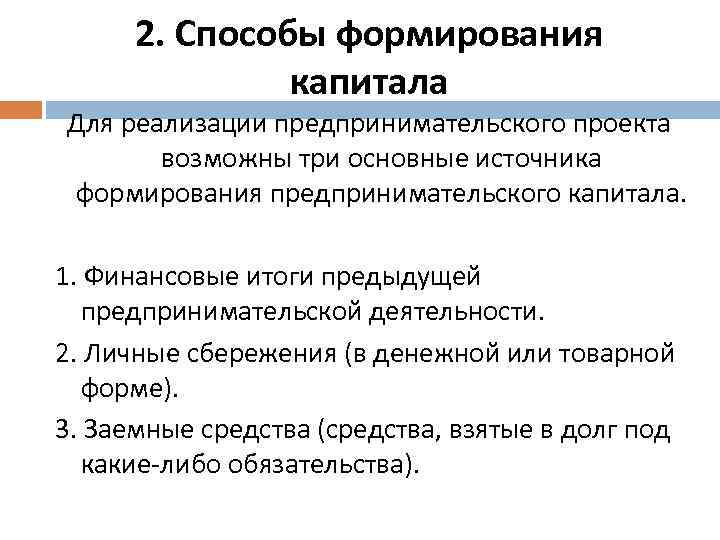 2. Способы формирования капитала

Для реализации предпринимательского проекта возможны три основные источника формирования предпринимательского капитала.

1. Финансовые итоги предыдущей предпринимательской деятельности.

2. Личные сбережения (в денежной или товарной форме).

3. Заемные средства (средства, взятые в долг под какие-либо обязательства).